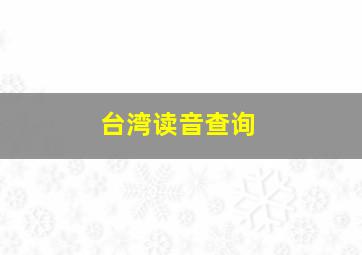 台湾读音查询